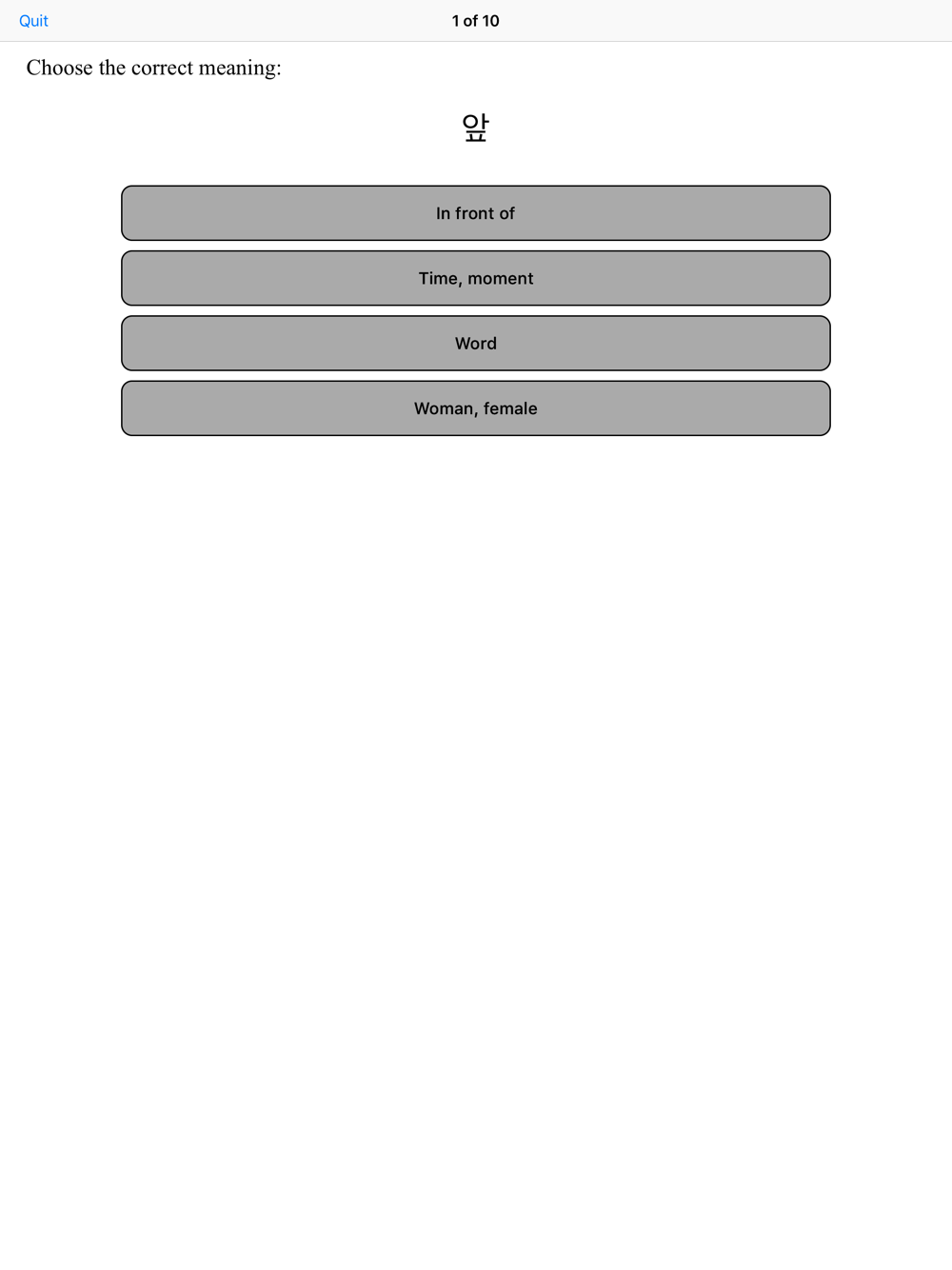 Quit
1 of 10

Choose the correct meaning:

앞

In front of

Time, moment

Word

Woman, female